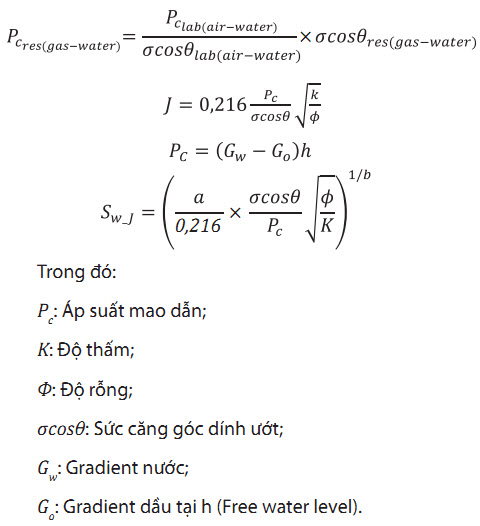 $P_{c_{res(gas-water)}} = \frac{P_{c_{lab(air-water)}}}{\sigma cos\theta_{lab(air-water)}} \times \sigma cos\theta_{res(gas-water)}$

$J = 0,216 \frac{P_c}{\sigma cos\theta} \sqrt{\frac{k}{\phi}}$

$P_C = (G_w - G_o)h$

$S_{w\_J} = \left( \frac{a}{0,216} \times \frac{\sigma cos\theta}{P_c} \sqrt{\frac{\phi}{K}} \right)^{1/b}$

Trong đó:

$P_c$: Áp suất mao dẫn;

$K$: Độ thấm;

$\Phi$: Độ rỗng;

$\sigma cos\theta$: Sức căng góc dính ướt;

$G_w$: Gradient nước;

$G_o$: Gradient dầu tại h (Free water level).